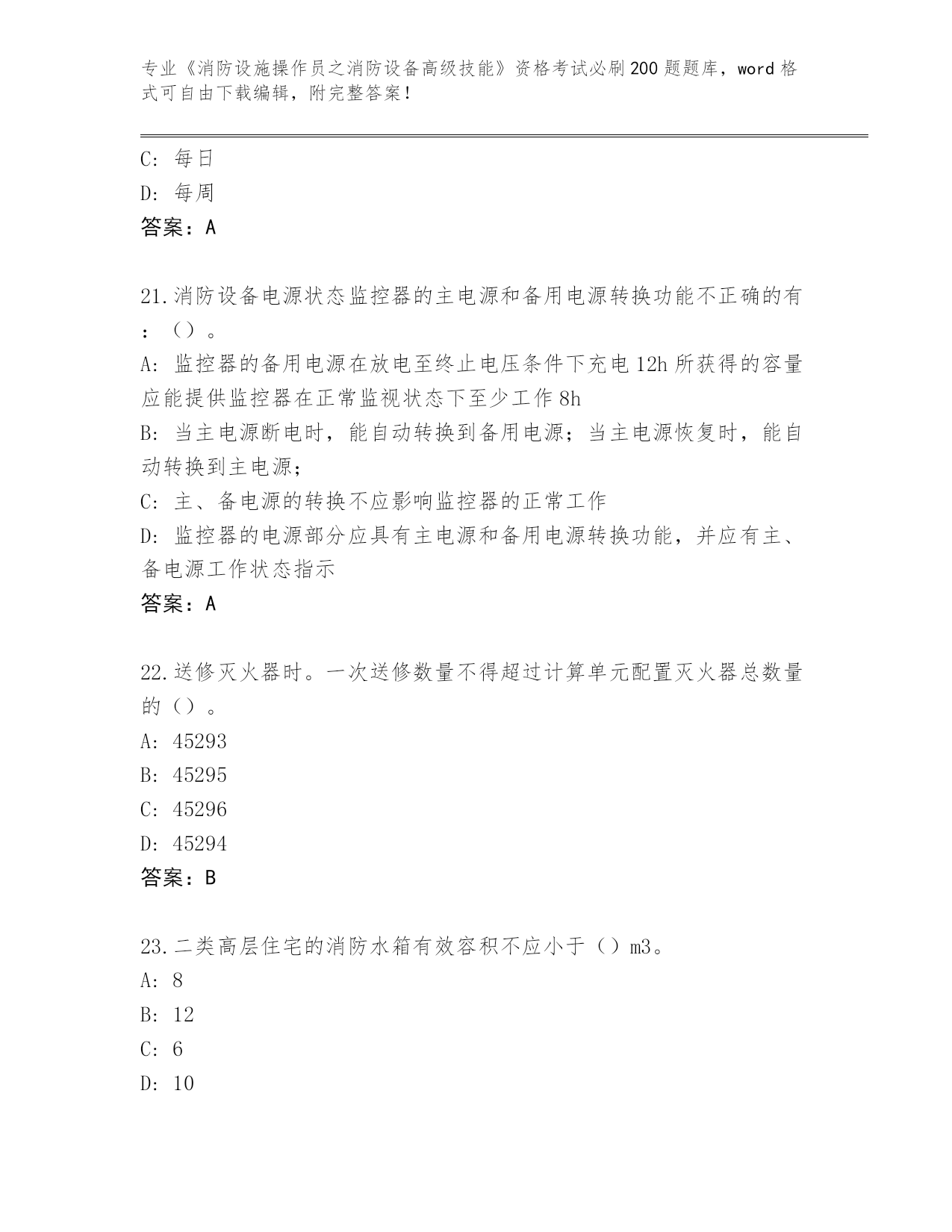 专业《消防设施操作员之消防设备高级技能》资格考试必刷200题题库，word格式可自由下载编辑，附完整答案！

C: 每日
D: 每周
答案：A

21.消防设备电源状态监控器的主电源和备用电源转换功能不正确的有：（）。
A: 监控器的备用电源在放电至终止电压条件下充电12h所获得的容量应能提供监控器在正常监视状态下至少工作8h
B: 当主电源断电时，能自动转换到备用电源；当主电源恢复时，能自动转换到主电源;
C: 主、备电源的转换不应影响监控器的正常工作
D: 监控器的电源部分应具有主电源和备用电源转换功能，并应有主、备电源工作状态指示
答案：A

22.送修灭火器时。一次送修数量不得超过计算单元配置灭火器总数量的（）。
A: 45293
B: 45295
C: 45296
D: 45294
答案：B

23.二类高层住宅的消防水箱有效容积不应小于（）m3。
A: 8
B: 12
C: 6
D: 10